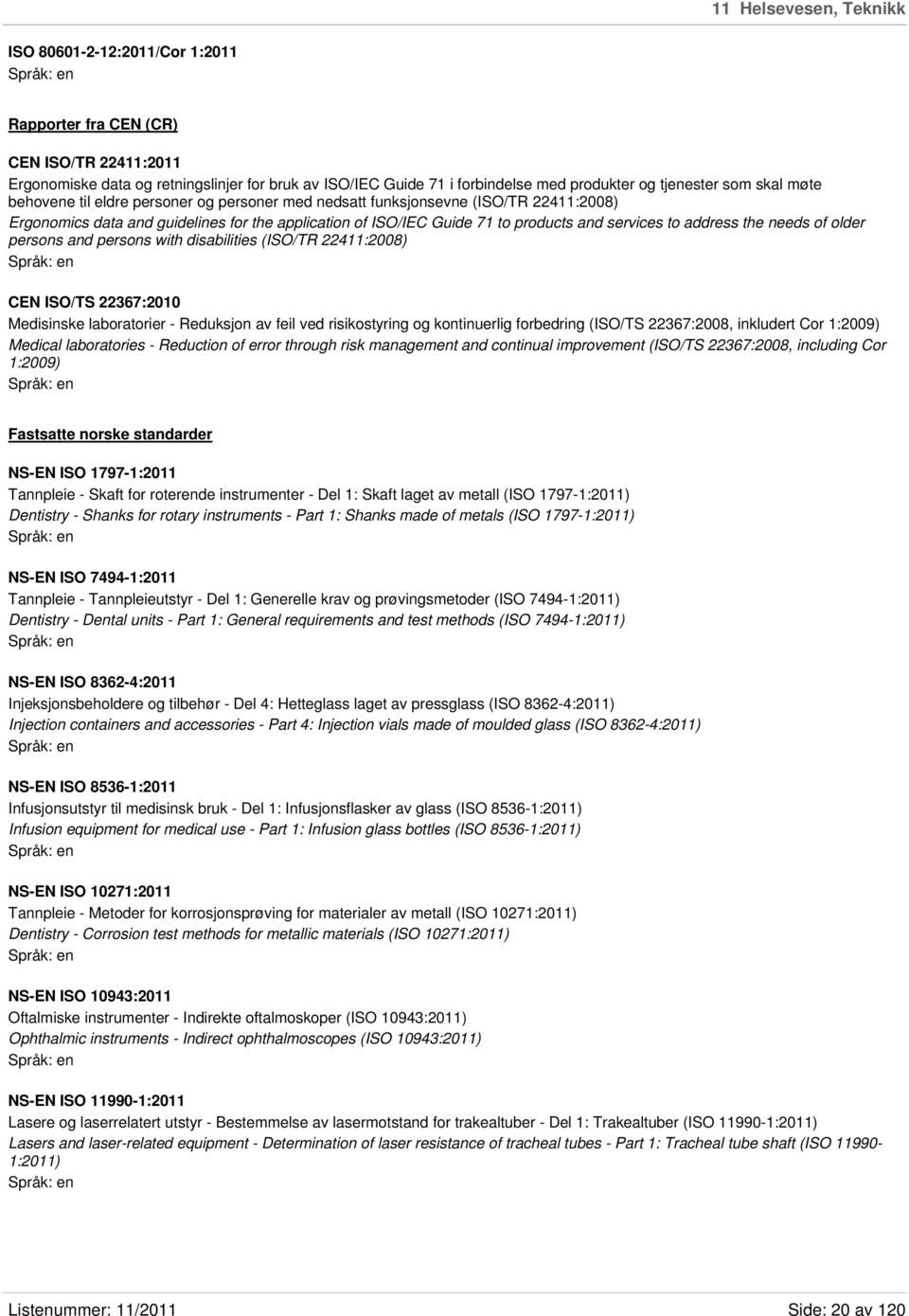 11 Helsevesen, Teknikk

ISO 80601-2-12:2011/Cor 1:2011
Språk: en

Rapporter fra CEN (CR)

CEN ISO/TR 22411:2011
Ergonomiske data og retningslinjer for bruk av ISO/IEC Guide 71 i forbindelse med produkter og tjenester som skal møte behovene til eldre personer og personer med nedsatt funksjonsevne (ISO/TR 22411:2008)
Ergonomics data and guidelines for the application of ISO/IEC Guide 71 to products and services to address the needs of older persons and persons with disabilities (ISO/TR 22411:2008)
Språk: en

CEN ISO/TS 22367:2010
Medisinske laboratorier - Reduksjon av feil ved risikostyring og kontinuerlig forbedring (ISO/TS 22367:2008, inkludert Cor 1:2009)
Medical laboratories - Reduction of error through risk management and continual improvement (ISO/TS 22367:2008, including Cor 1:2009)
Språk: en

Fastsatte norske standarder

NS-EN ISO 1797-1:2011
Tannpleie - Skaft for roterende instrumenter - Del 1: Skaft laget av metall (ISO 1797-1:2011)
Dentistry - Shanks for rotary instruments - Part 1: Shanks made of metals (ISO 1797-1:2011)
Språk: en

NS-EN ISO 7494-1:2011
Tannpleie - Tannpleieutstyr - Del 1: Generelle krav og prøvingsmetoder (ISO 7494-1:2011)
Dentistry - Dental units - Part 1: General requirements and test methods (ISO 7494-1:2011)
Språk: en

NS-EN ISO 8362-4:2011
Injeksjonsbeholdere og tilbehør - Del 4: Hetteglass laget av pressglass (ISO 8362-4:2011)
Injection containers and accessories - Part 4: Injection vials made of moulded glass (ISO 8362-4:2011)
Språk: en

NS-EN ISO 8536-1:2011
Infusjonsutstyr til medisinsk bruk - Del 1: Infusjonsflasker av glass (ISO 8536-1:2011)
Infusion equipment for medical use - Part 1: Infusion glass bottles (ISO 8536-1:2011)
Språk: en

NS-EN ISO 10271:2011
Tannpleie - Metoder for korrosjonsprøving for materialer av metall (ISO 10271:2011)
Dentistry - Corrosion test methods for metallic materials (ISO 10271:2011)
Språk: en

NS-EN ISO 10943:2011
Oftalmiske instrumenter - Indirekte oftalmoskoper (ISO 10943:2011)
Ophthalmic instruments - Indirect ophthalmoscopes (ISO 10943:2011)
Språk: en

NS-EN ISO 11990-1:2011
Lasere og laserrelatert utstyr - Bestemmelse av lasermotstand for trakealtuber - Del 1: Trakealtuber (ISO 11990-1:2011)
Lasers and laser-related equipment - Determination of laser resistance of tracheal tubes - Part 1: Tracheal tube shaft (ISO 11990-1:2011)
Språk: en

Listenummer: 11/2011
Side: 20 av 120